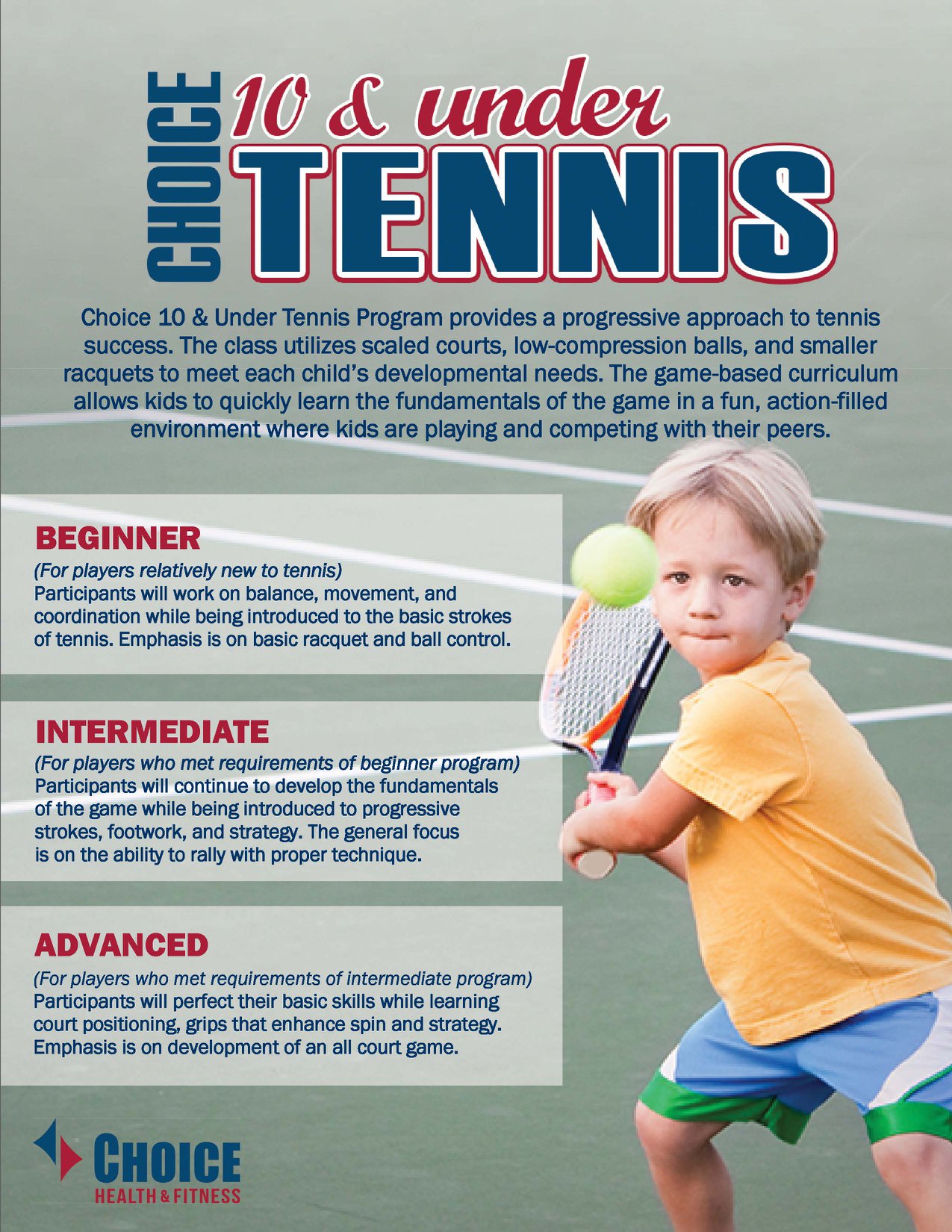 CHOICE 10 & under TENNIS

Choice 10 & Under Tennis Program provides a progressive approach to tennis success. The class utilizes scaled courts, low-compression balls, and smaller racquets to meet each child's developmental needs. The game-based curriculum allows kids to quickly learn the fundamentals of the game in a fun, action-filled environment where kids are playing and competing with their peers.

BEGINNER
(For players relatively new to tennis)
Participants will work on balance, movement, and coordination while being introduced to the basic strokes of tennis. Emphasis is on basic racquet and ball control.

INTERMEDIATE
(For players who met requirements of beginner program)
Participants will continue to develop the fundamentals of the game while being introduced to progressive strokes, footwork, and strategy. The general focus is on the ability to rally with proper technique.

ADVANCED
(For players who met requirements of intermediate program)
Participants will perfect their basic skills while learning court positioning, grips that enhance spin and strategy. Emphasis is on development of an all court game.

CHOICE
HEALTH & FITNESS